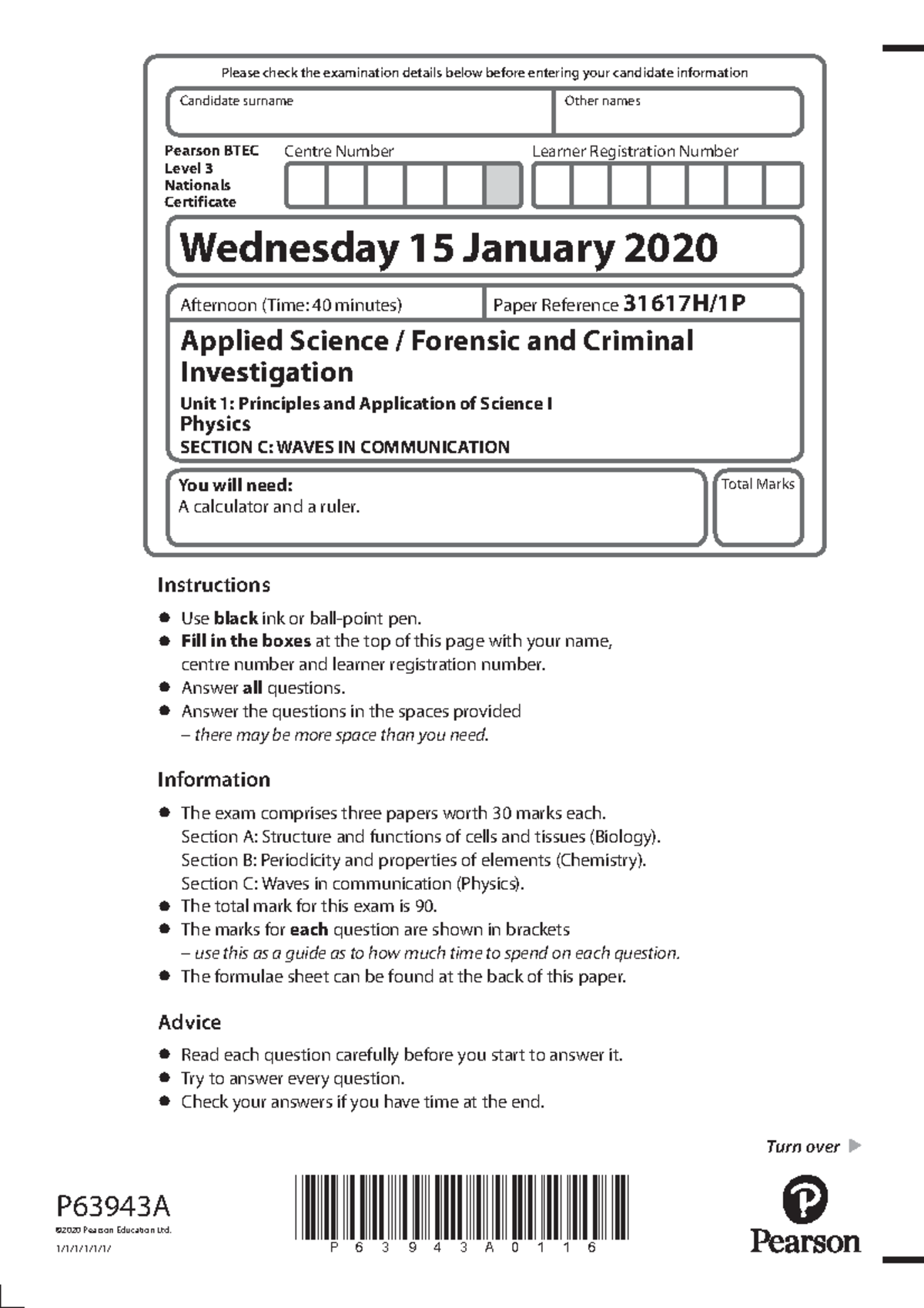 Please check the examination details below before entering your candidate information

Candidate surname

Other names

Pearson BTEC Level 3 Nationals Certificate

Centre Number

Learner Registration Number

Wednesday 15 January 2020

Afternoon (Time: 40 minutes)

Paper Reference 31617H/1P

Applied Science / Forensic and Criminal Investigation

Unit 1: Principles and Application of Science I
Physics
SECTION C: WAVES IN COMMUNICATION

You will need:
A calculator and a ruler.

Total Marks

Instructions

- Use black ink or ball-point pen.
- Fill in the boxes at the top of this page with your name, centre number and learner registration number.
- Answer all questions.
- Answer the questions in the spaces provided – there may be more space than you need.

Information

- The exam comprises three papers worth 30 marks each. Section A: Structure and functions of cells and tissues (Biology). Section B: Periodicity and properties of elements (Chemistry). Section C: Waves in communication (Physics).
- The total mark for this exam is 90.
- The marks for each question are shown in brackets – use this as a guide as to how much time to spend on each question.
- The formulae sheet can be found at the back of this paper.

Advice

- Read each question carefully before you start to answer it.
- Try to answer every question.
- Check your answers if you have time at the end.

Turn over

P63943A
©2020 Pearson Education Ltd.
1/1/1/1/1/1/

P 6 3 9 4 3 A 0 1 1 6

Pearson